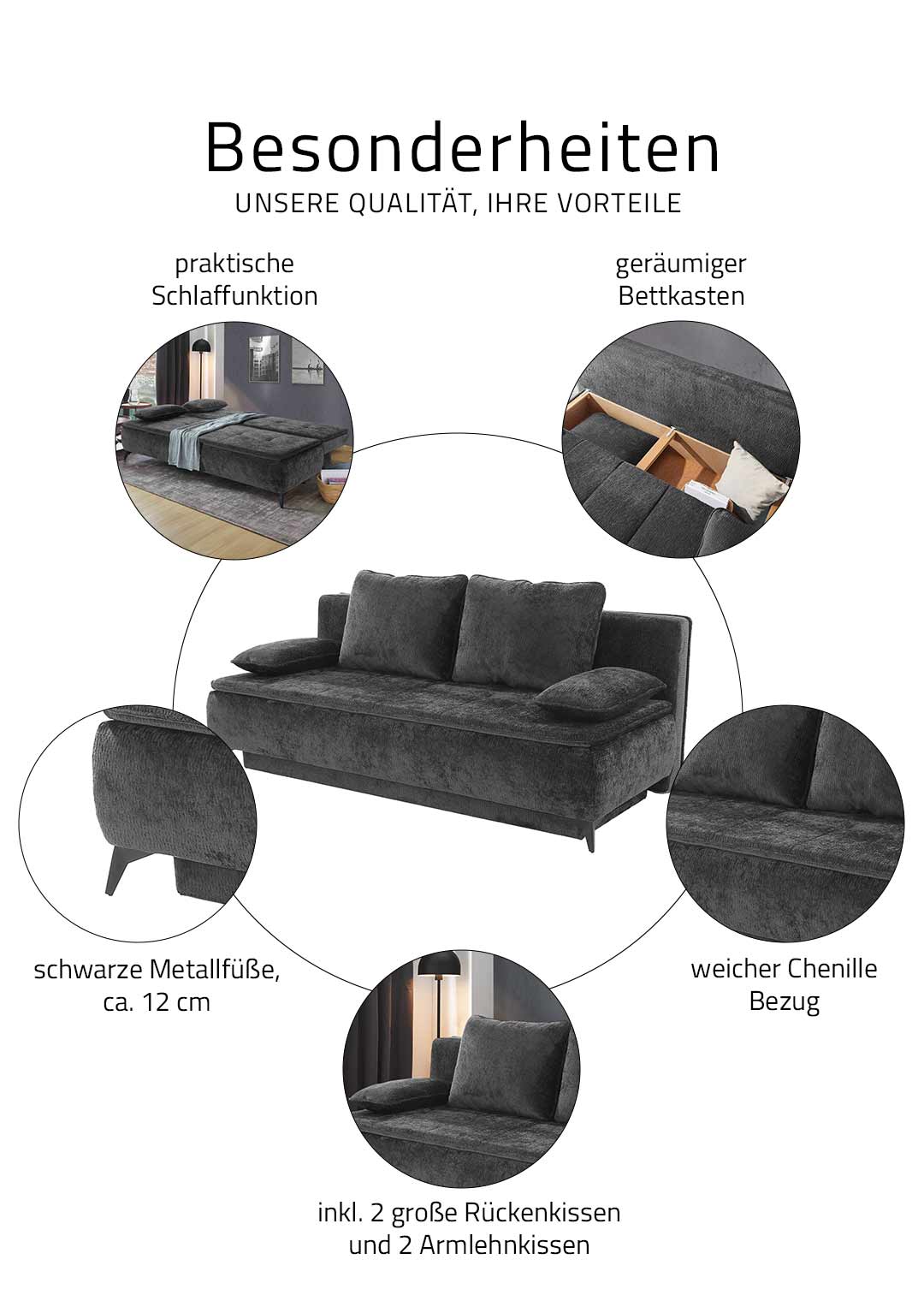 Besonderheiten
UNSERE QUALITÄT, IHRE VORTEILE

praktische
Schlaffunktion

geräumiger
Bettkasten

schwarze Metallfüße,
ca. 12 cm

weicher Chenille
Bezug

inkl. 2 große Rückenkissen
und 2 Armlehnkissen